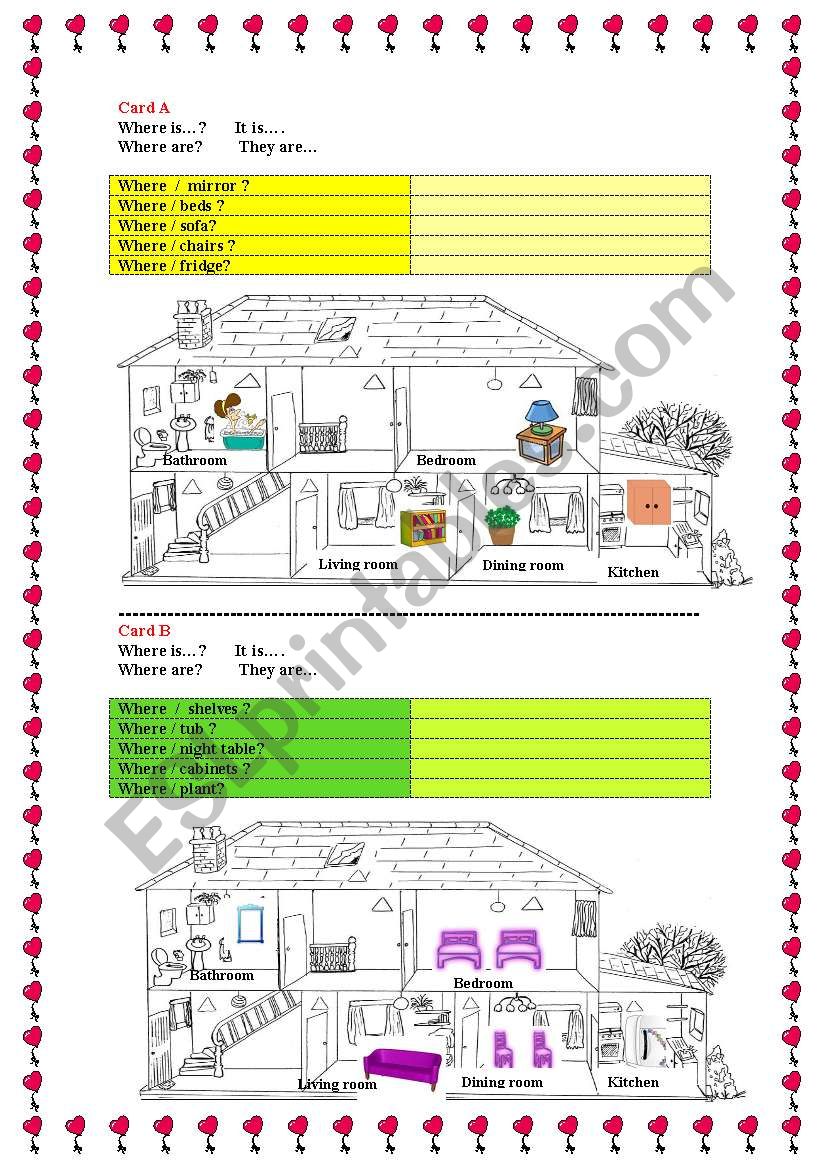 Card A
Where is…?  It is….
Where are?  They are…

| Where / mirror ? | |
|---|---|
| Where / beds ? | |
| Where / sofa? | |
| Where / chairs ? | |
| Where / fridge? | |

Bathroom
Bedroom
Living room
Dining room
Kitchen

Card B
Where is…?  It is….
Where are?  They are…

| Where / shelves ? | |
|---|---|
| Where / tub ? | |
| Where / night table? | |
| Where / cabinets ? | |
| Where / plant? | |

Bathroom
Bedroom
Living room
Dining room
Kitchen

ESLprintables.com